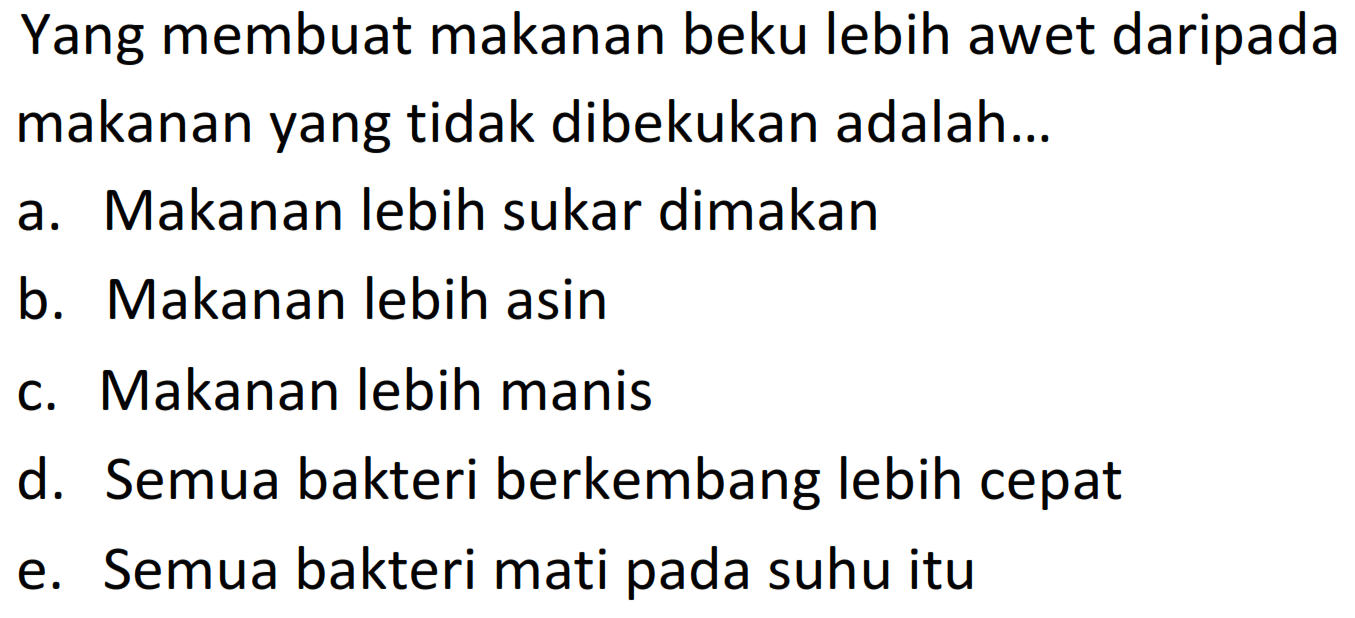 Yang membuat makanan beku lebih awet daripada makanan yang tidak dibekukan adalah...

a. Makanan lebih sukar dimakan
b. Makanan lebih asin
c. Makanan lebih manis
d. Semua bakteri berkembang lebih cepat
e. Semua bakteri mati pada suhu itu